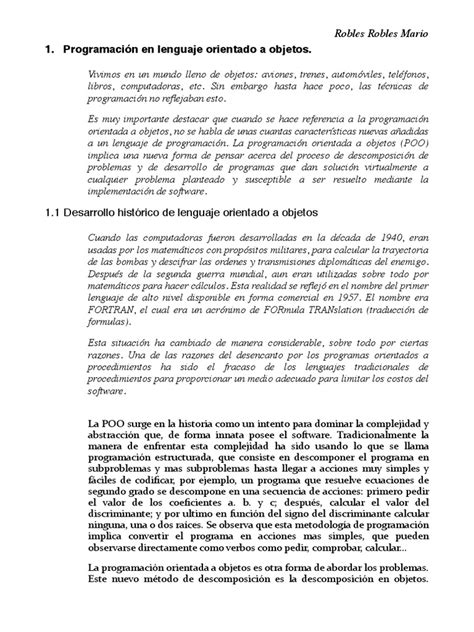 Robles Robles Mario

1. Programación en lenguaje orientado a objetos.

Vivimos en un mundo lleno de objetos: aviones, trenes, automóviles, teléfonos, libros, computadoras, etc. Sin embargo hasta hace poco, las técnicas de programación no reflejaban esto.

Es muy importante destacar que cuando se hace referencia a la programación orientada a objetos, no se habla de unas cuantas características nuevas añadidas a un lenguaje de programación. La programación orientada a objetos (POO) implica una nueva forma de pensar acerca del proceso de descomposición de problemas y de desarrollo de programas que dan solución virtualmente a cualquier problema planteado y susceptible a ser resuelto mediante la implementación de software.

1.1 Desarrollo histórico de lenguaje orientado a objetos

Cuando las computadoras fueron desarrolladas en la década de 1940, eran usadas por los matemáticos con propósitos militares, para calcular la trayectoria de las bombas y descifrar las ordenes y transmisiones diplomáticas del enemigo. Después de la segunda guerra mundial, aun eran utilizadas sobre todo por matemáticos para hacer cálculos. Esta realidad se reflejó en el nombre del primer lenguaje de alto nivel disponible en forma comercial en 1957. El nombre era FORTRAN, el cual era un acrónimo de FORmula TRANslation (traducción de formulas).

Esta situación ha cambiado de manera considerable, sobre todo por ciertas razones. Una de las razones del desencanto por los programas orientados a procedimientos ha sido el fracaso de los lenguajes tradicionales de procedimientos para proporcionar un medio adecuado para limitar los costos del software.

La POO surge en la historia como un intento para dominar la complejidad y abstracción que, de forma innata posee el software. Tradicionalmente la manera de enfrentar esta complejidad ha sido usando lo que se llama programación estructurada, que consiste en descomponer el programa en subproblemas y mas subproblemas hasta llegar a acciones muy simples y fáciles de codificar, por ejemplo, un programa que resuelve ecuaciones de segundo grado se descompone en una secuencia de acciones: primero pedir el valor de los coeficientes a. b. y c; después, calcular el valor del discriminante; y por ultimo en función del signo del discriminante calcular ninguna, una o dos raíces. Se observa que esta metodología de programación implica convertir el programa en acciones mas simples, que pueden observarse directamente como verbos como pedir, comprobar, calcular...

La programación orientada a objetos es otra forma de abordar los problemas. Este nuevo método de descomposición es la descomposición en objetos.